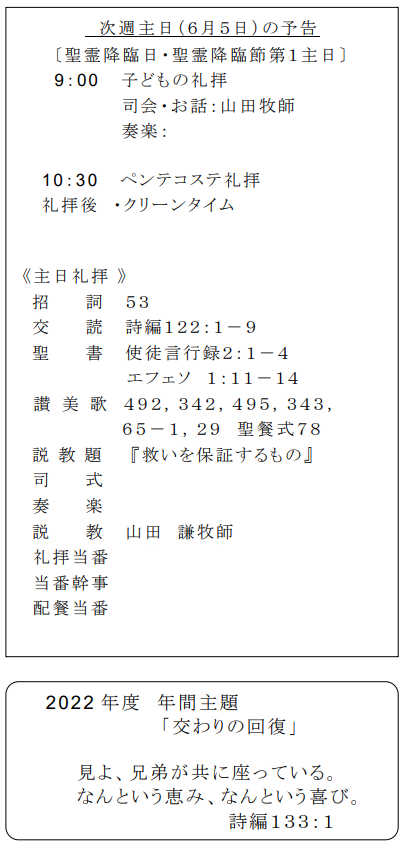 次週主日(6月5日)の予告
〔聖霊降臨日・聖霊降臨節第1主日〕
9:00　子どもの礼拝
司会・お話:山田牧師
奏楽:

10:30　ペンテコステ礼拝
礼拝後　・クリーンタイム

《主日礼拝》
招　詞　53
交　読　詩編122:1－9
聖　書　使徒言行録2:1－4
エフェソ　1:11－14
讃美歌　492, 342, 495, 343, 65－1, 29　聖餐式78
説教題　『救いを保証するもの』
司　式
奏　楽
説　教　山田　謙牧師
礼拝当番
当番幹事
配餐当番

2022年度　年間主題
「交わりの回復」

見よ、兄弟が共に座っている。
なんという恵み、なんという喜び。
詩編133:1